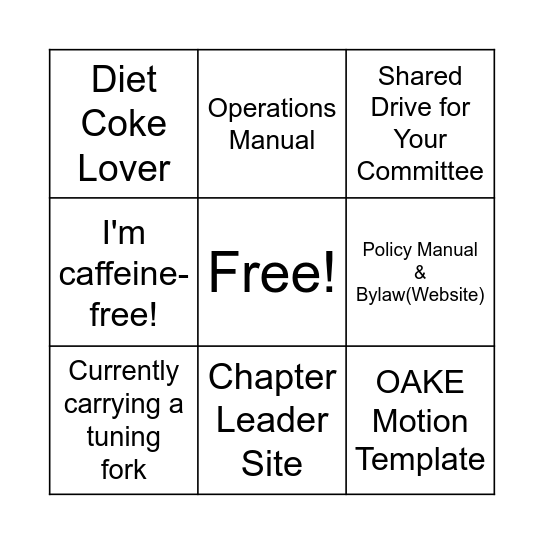 | Diet Coke Lover | Operations Manual | Shared Drive for Your Committee |
|---|---|---|
| I'm caffeine-free! | Free! | Policy Manual & Bylaw(Website) |
| Currently carrying a tuning fork | Chapter Leader Site | OAKE Motion Template |